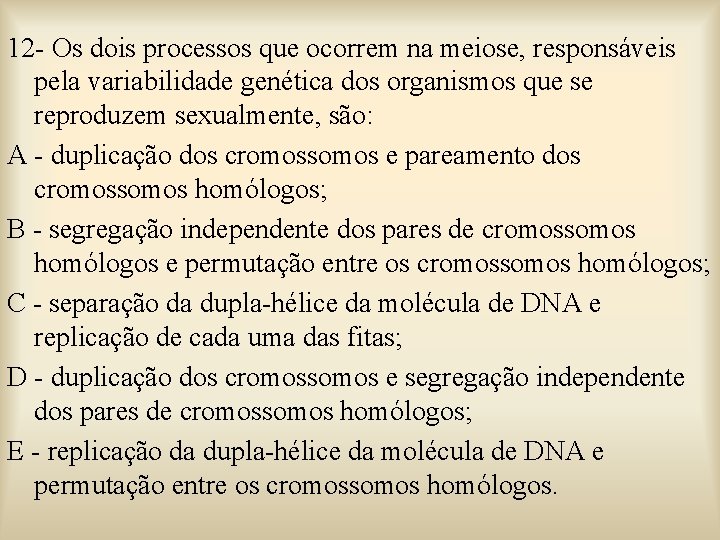 12- Os dois processos que ocorrem na meiose, responsáveis pela variabilidade genética dos organismos que se reproduzem sexualmente, são:

A - duplicação dos cromossomos e pareamento dos cromossomos homólogos;

B - segregação independente dos pares de cromossomos homólogos e permutação entre os cromossomos homólogos;

C - separação da dupla-hélice da molécula de DNA e replicação de cada uma das fitas;

D - duplicação dos cromossomos e segregação independente dos pares de cromossomos homólogos;

E - replicação da dupla-hélice da molécula de DNA e permutação entre os cromossomos homólogos.